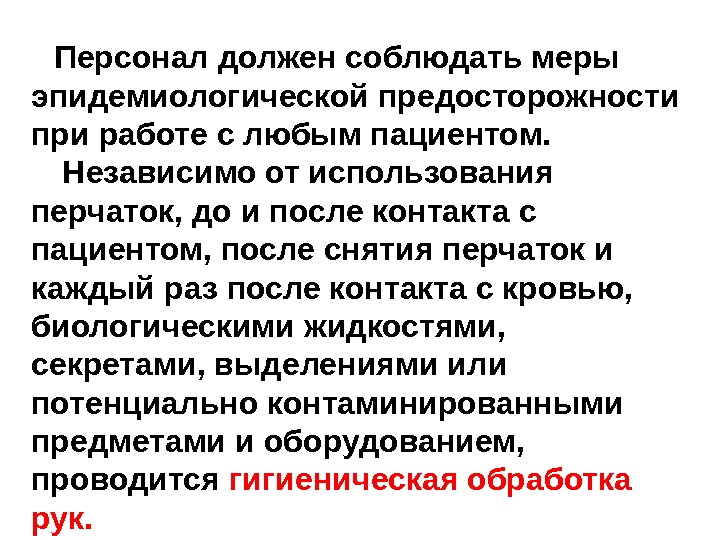 Персонал должен соблюдать меры эпидемиологической предосторожности при работе с любым пациентом.

Независимо от использования перчаток, до и после контакта с пациентом, после снятия перчаток и каждый раз после контакта с кровью, биологическими жидкостями, секретами, выделениями или потенциально контаминированными предметами и оборудованием, проводится гигиеническая обработка рук.